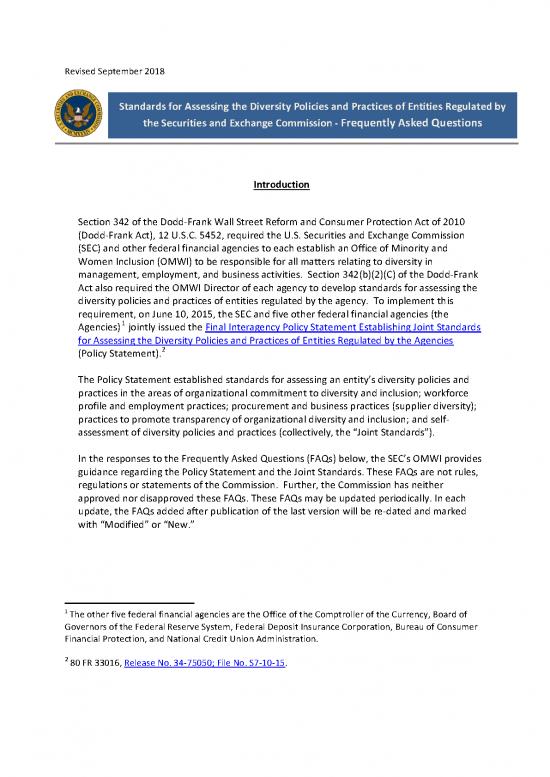 Revised September 2018

Standards for Assessing the Diversity Policies and Practices of Entities Regulated by the Securities and Exchange Commission - Frequently Asked Questions

Introduction

Section 342 of the Dodd-Frank Wall Street Reform and Consumer Protection Act of 2010 (Dodd-Frank Act), 12 U.S.C. 5452, required the U.S. Securities and Exchange Commission (SEC) and other federal financial agencies to each establish an Office of Minority and Women Inclusion (OMWI) to be responsible for all matters relating to diversity in management, employment, and business activities. Section 342(b)(2)(C) of the Dodd-Frank Act also required the OMWI Director of each agency to develop standards for assessing the diversity policies and practices of entities regulated by the agency. To implement this requirement, on June 10, 2015, the SEC and five other federal financial agencies (the Agencies)$^1$ jointly issued the Final Interagency Policy Statement Establishing Joint Standards for Assessing the Diversity Policies and Practices of Entities Regulated by the Agencies (Policy Statement).$^2$

The Policy Statement established standards for assessing an entity's diversity policies and practices in the areas of organizational commitment to diversity and inclusion; workforce profile and employment practices; procurement and business practices (supplier diversity); practices to promote transparency of organizational diversity and inclusion; and self-assessment of diversity policies and practices (collectively, the "Joint Standards").

In the responses to the Frequently Asked Questions (FAQs) below, the SEC's OMWI provides guidance regarding the Policy Statement and the Joint Standards. These FAQs are not rules, regulations or statements of the Commission. Further, the Commission has neither approved nor disapproved these FAQs. These FAQs may be updated periodically. In each update, the FAQs added after publication of the last version will be re-dated and marked with "Modified" or "New."

$^1$ The other five federal financial agencies are the Office of the Comptroller of the Currency, Board of Governors of the Federal Reserve System, Federal Deposit Insurance Corporation, Bureau of Consumer Financial Protection, and National Credit Union Administration.

$^2$ 80 FR 33016, Release No. 34-75050; File No. S7-10-15.